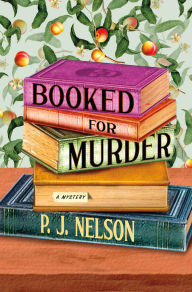 BOOKED
FOR
MURDER

A MYSTERY

P. J. NELSON